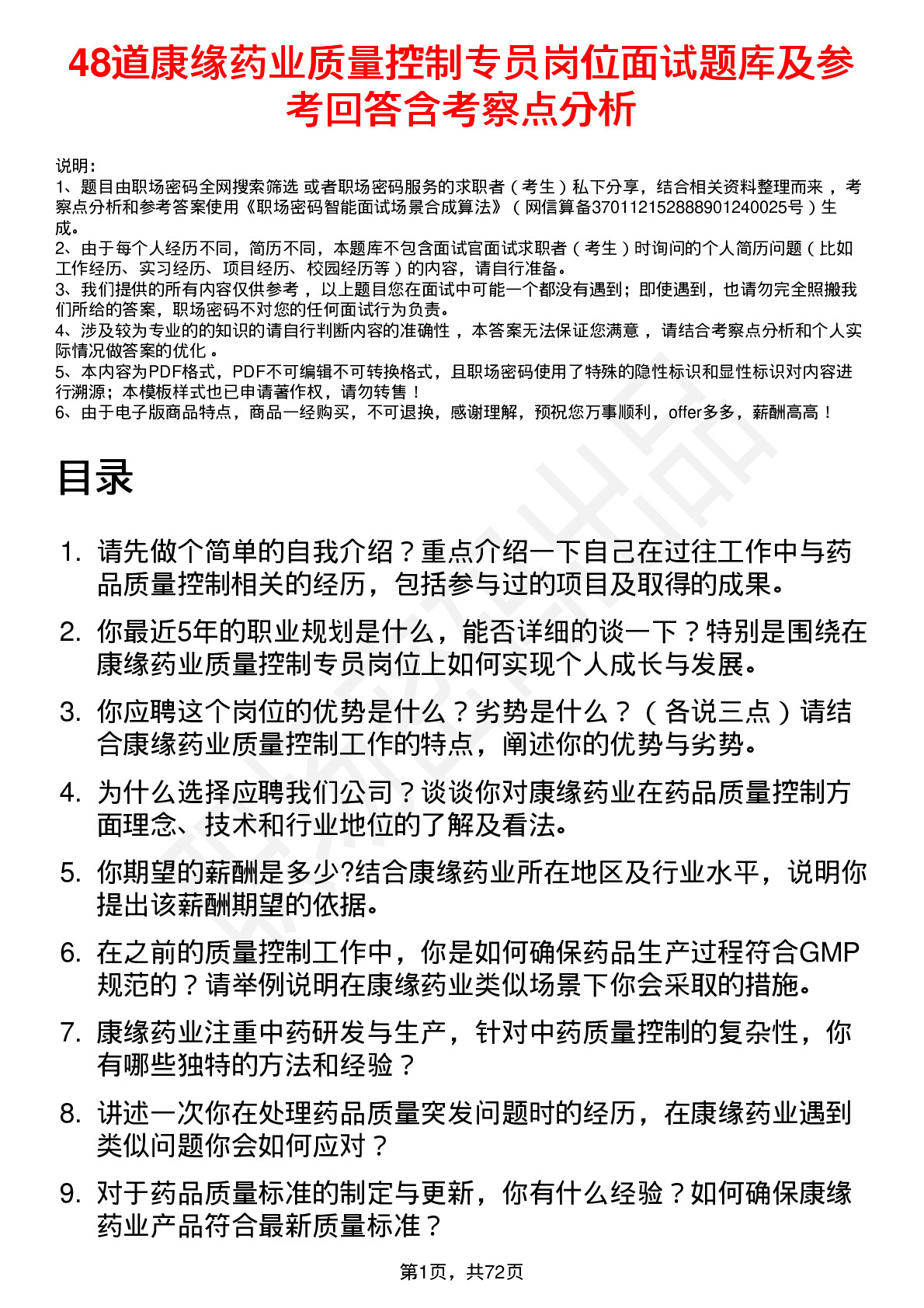 48道康缘药业质量控制专员岗位面试题库及参考回答含考察点分析

说明：
1、题目由职场密码全网搜索筛选 或者职场密码服务的求职者（考生）私下分享，结合相关资料整理而来，考察点分析和参考答案使用《职场密码智能面试场景合成算法》（网信算备370112152888901240025号）生成。
2、由于每个人经历不同，简历不同，本题库不包含面试官面试求职者（考生）时询问的个人简历问题（比如工作经历、实习经历、项目经历、校园经历等）的内容，请自行准备。
3、我们提供的所有内容仅供参考，以上题目您在面试中可能一个都没有遇到；即使遇到，也请勿完全照搬我们所给的答案，职场密码不对您的任何面试行为负责。
4、涉及较为专业的的知识的请自行判断内容的准确性，本答案无法保证您满意，请结合考察点分析和个人实际情况做答案的优化。
5、本内容为PDF格式，PDF不可编辑不可转换格式，且职场密码使用了特殊的隐性标识和显性标识对内容进行溯源；本模板样式也已申请著作权，请勿转售！
6、由于电子版商品特点，商品一经购买，不可退换，感谢理解，预祝您万事顺利，offer多多，薪酬高高！

目录

1. 请先做个简单的自我介绍？重点介绍一下自己在过往工作中与药品质量控制相关的经历，包括参与过的项目及取得的成果。
2. 你最近5年的职业规划是什么，能否详细的谈一下？特别是围绕在康缘药业质量控制专员岗位上如何实现个人成长与发展。
3. 你应聘这个岗位的优势是什么？劣势是什么？（各说三点）请结合康缘药业质量控制工作的特点，阐述你的优势与劣势。
4. 为什么选择应聘我们公司？谈谈你对康缘药业在药品质量控制方面理念、技术和行业地位的了解及看法。
5. 你期望的薪酬是多少?结合康缘药业所在地区及行业水平，说明你提出该薪酬期望的依据。
6. 在之前的质量控制工作中，你是如何确保药品生产过程符合GMP规范的？请举例说明在康缘药业类似场景下你会采取的措施。
7. 康缘药业注重中药研发与生产，针对中药质量控制的复杂性，你有哪些独特的方法和经验？
8. 讲述一次你在处理药品质量突发问题时的经历，在康缘药业遇到类似问题你会如何应对？
9. 对于药品质量标准的制定与更新，你有什么经验？如何确保康缘药业产品符合最新质量标准？

第1页，共72页